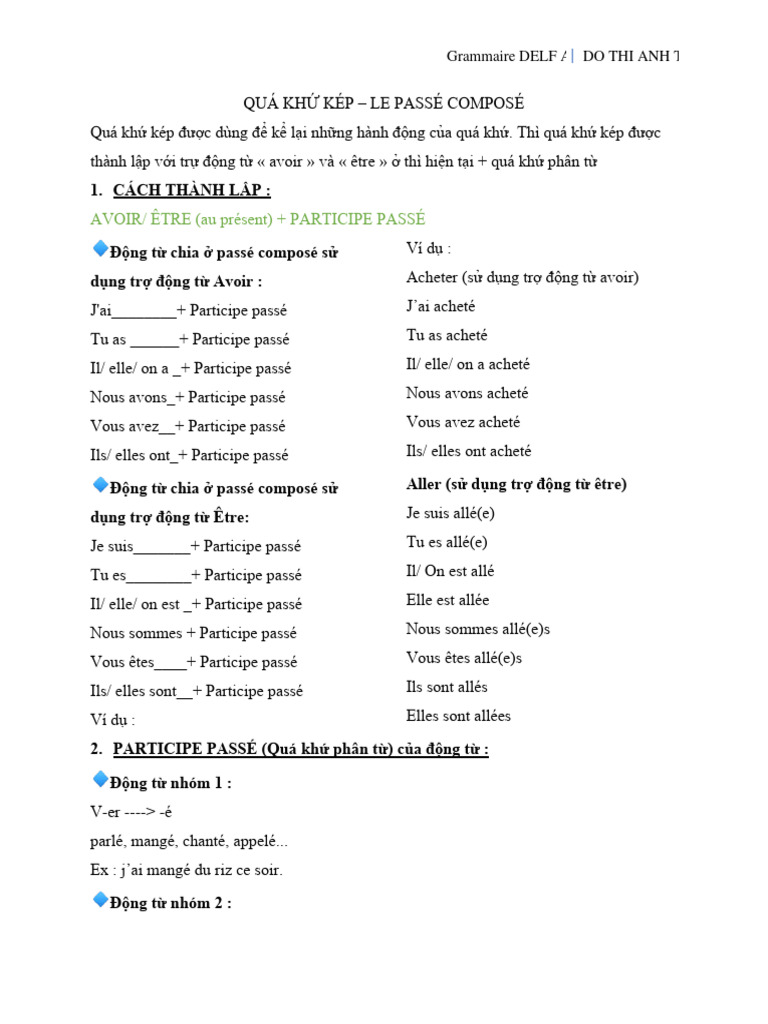 Grammaire DELF A | DO THI ANH T

QUÁ KHỨ KÉP – LE PASSÉ COMPOSÉ

Quá khứ kép được dùng để kể lại những hành động của quá khứ. Thì quá khứ kép được thành lập với trợ động từ « avoir » và « être » ở thì hiện tại + quá khứ phân từ

1. CÁCH THÀNH LẬP :

AVOIR/ ÊTRE (au présent) + PARTICIPE PASSÉ

Động từ chia ở passé composé sử dụng trợ động từ Avoir :

J'ai________+ Participe passé

Tu as ______+ Participe passé

Il/ elle/ on a _+ Participe passé

Nous avons_+ Participe passé

Vous avez__+ Participe passé

Ils/ elles ont_+ Participe passé

Động từ chia ở passé composé sử dụng trợ động từ Être:

Je suis_______+ Participe passé

Tu es________+ Participe passé

Il/ elle/ on est _+ Participe passé

Nous sommes + Participe passé

Vous êtes____+ Participe passé

Ils/ elles sont__+ Participe passé

Ví dụ :

Ví dụ :

Acheter (sử dụng trợ động từ avoir)

J'ai acheté

Tu as acheté

Il/ elle/ on a acheté

Nous avons acheté

Vous avez acheté

Ils/ elles ont acheté

Aller (sử dụng trợ động từ être)

Je suis allé(e)

Tu es allé(e)

Il/ On est allé

Elle est allée

Nous sommes allé(e)s

Vous êtes allé(e)s

Ils sont allés

Elles sont allées

2. PARTICIPE PASSÉ (Quá khứ phân từ) của động từ :

Động từ nhóm 1 :

V-er ----> -é

parlé, mangé, chanté, appelé...

Ex : j'ai mangé du riz ce soir.

Động từ nhóm 2 :